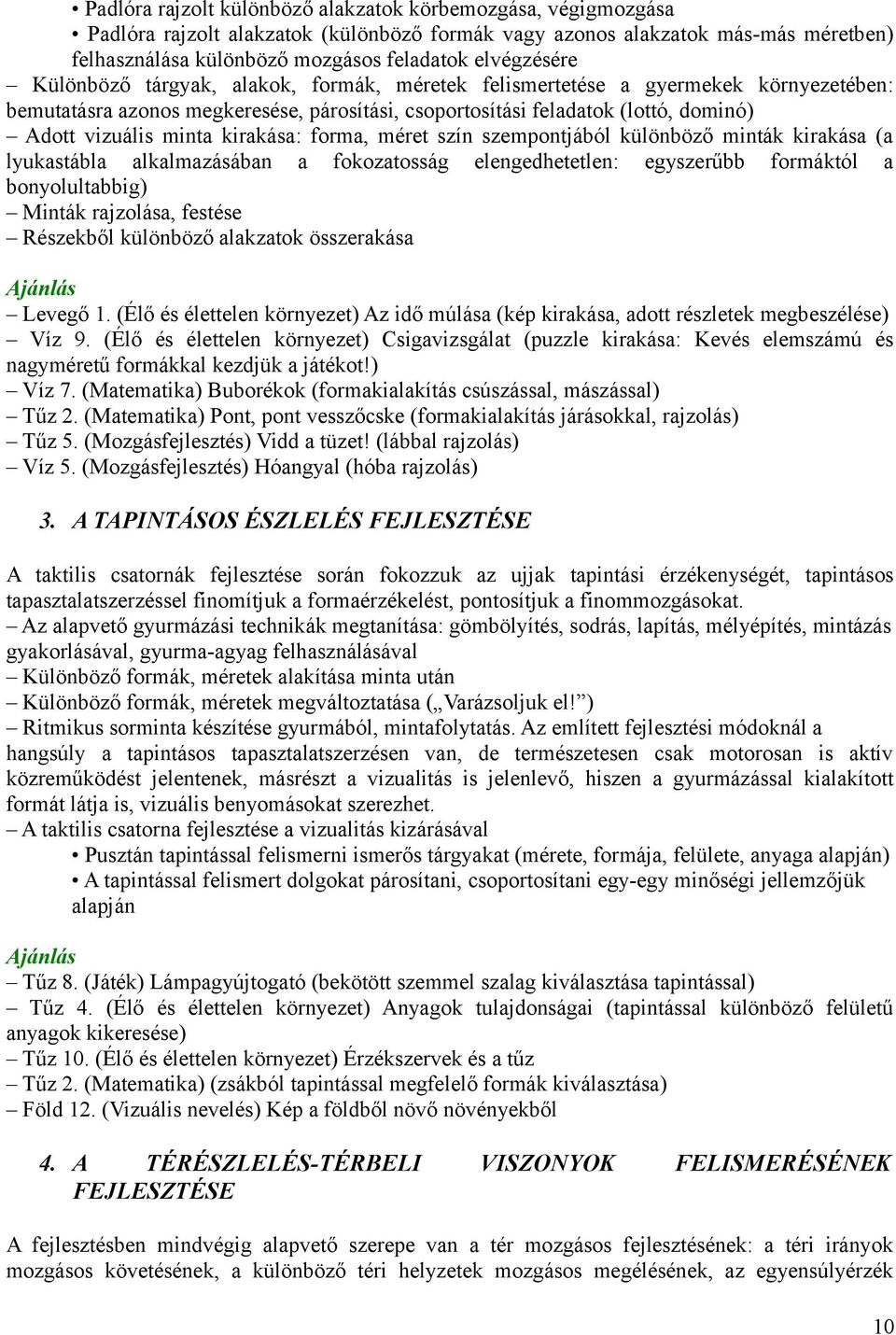 • Padlóra rajzolt különböző alakzatok körbemozgása, végigmozgása
• Padlóra rajzolt alakzatok (különböző formák vagy azonos alakzatok más-más méretben) felhasználása különböző mozgásos feladatok elvégzésére
– Különböző tárgyak, alakok, formák, méretek felismertetése a gyermekek környezetében: bemutatásra azonos megkeresése, párosítási, csoportosítási feladatok (lottó, dominó)
– Adott vizuális minta kirakása: forma, méret szín szempontjából különböző minták kirakása (a lyukastábla alkalmazásában a fokozatosság elengedhetetlen: egyszerűbb formáktól a bonyolultabbig)
– Minták rajzolása, festése
– Részekből különböző alakzatok összerakása

Ajánlás
– Levegő 1. (Élő és élettelen környezet) Az idő múlása (kép kirakása, adott részletek megbeszélése)
– Víz 9. (Élő és élettelen környezet) Csigavizsgálat (puzzle kirakása: Kevés elemszámú és nagyméretű formákkal kezdjük a játékot!)
– Víz 7. (Matematika) Buborékok (formakialakítás csúszással, mászással)
– Tűz 2. (Matematika) Pont, pont vesszőcske (formakialakítás járásokkal, rajzolás)
– Tűz 5. (Mozgásfejlesztés) Vidd a tüzet! (lábbal rajzolás)
– Víz 5. (Mozgásfejlesztés) Hóangyal (hóba rajzolás)

3. A TAPINTÁSOS ÉSZLELÉS FEJLESZTÉSE

A taktilis csatornák fejlesztése során fokozzuk az ujjak tapintási érzékenységét, tapintásos tapasztalatszerzéssel finomítjuk a formaérzékelést, pontosítjuk a finommozgásokat.
– Az alapvető gyurmázási technikák megtanítása: gömbölyítés, sodrás, lapítás, mélyépítés, mintázás gyakorlásával, gyurma-agyag felhasználásával
– Különböző formák, méretek alakítása minta után
– Különböző formák, méretek megváltoztatása („Varázsoljuk el!”)
– Ritmikus sorminta készítése gyurmából, mintafolytatás. Az említett fejlesztési módoknál a hangsúly a tapintásos tapasztalatszerzésen van, de természetesen csak motorosan is aktív közreműködést jelentenek, másrészt a vizualitás is jelenlevő, hiszen a gyurmázással kialakított formát látja is, vizuális benyomásokat szerezhet.
– A taktilis csatorna fejlesztése a vizualitás kizárásával
• Pusztán tapintással felismerni ismerős tárgyakat (mérete, formája, felülete, anyaga alapján)
• A tapintással felismert dolgokat párosítani, csoportosítani egy-egy minőségi jellemzőjük alapján

Ajánlás
– Tűz 8. (Játék) Lámpagyújtogató (bekötött szemmel szalag kiválasztása tapintással)
– Tűz 4. (Élő és élettelen környezet) Anyagok tulajdonságai (tapintással különböző felületű anyagok kikeresése)
– Tűz 10. (Élő és élettelen környezet) Érzékszervek és a tűz
– Tűz 2. (Matematika) (zsákból tapintással megfelelő formák kiválasztása)
– Föld 12. (Vizuális nevelés) Kép a földből növő növényekből

4. A TÉRÉSZLELÉS-TÉRBELI VISZONYOK FELISMERÉSÉNEK FEJLESZTÉSE

A fejlesztésben mindvégig alapvető szerepe van a tér mozgásos fejlesztésének: a téri irányok mozgásos követésének, a különböző téri helyzetek mozgásos megélésének, az egyensúlyérzék

10